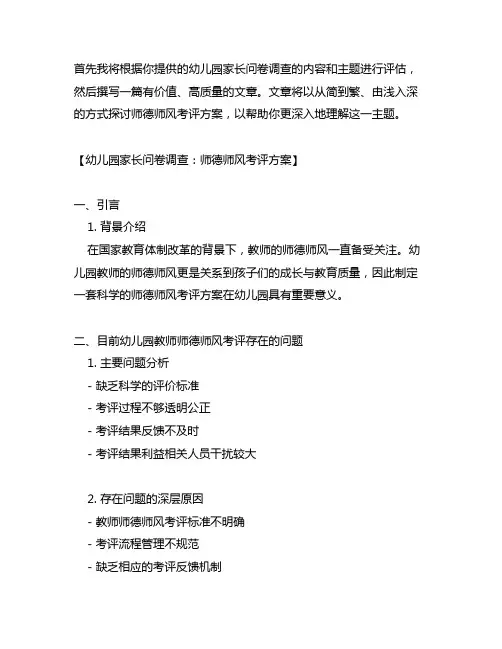 首先我将根据你提供的幼儿园家长问卷调查的内容和主题进行评估，然后撰写一篇有价值、高质量的文章。文章将以从简到繁、由浅入深的方式探讨师德师风考评方案，以帮助你更深入地理解这一主题。

【幼儿园家长问卷调查：师德师风考评方案】

一、引言

1. 背景介绍

在国家教育体制改革的背景下，教师的师德师风一直备受关注。幼儿园教师的师德师风更是关系到孩子们的成长与教育质量，因此制定一套科学的师德师风考评方案在幼儿园具有重要意义。

二、目前幼儿园教师师德师风考评存在的问题

1. 主要问题分析

- 缺乏科学的评价标准

- 考评过程不够透明公正

- 考评结果反馈不及时

- 考评结果利益相关人员干扰较大

2. 存在问题的深层原因

- 教师师德师风考评标准不明确

- 考评流程管理不规范

- 缺乏相应的考评反馈机制